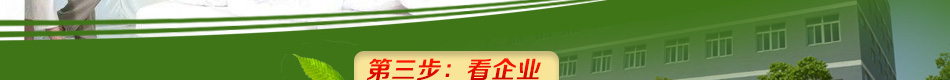 第三步：看企业